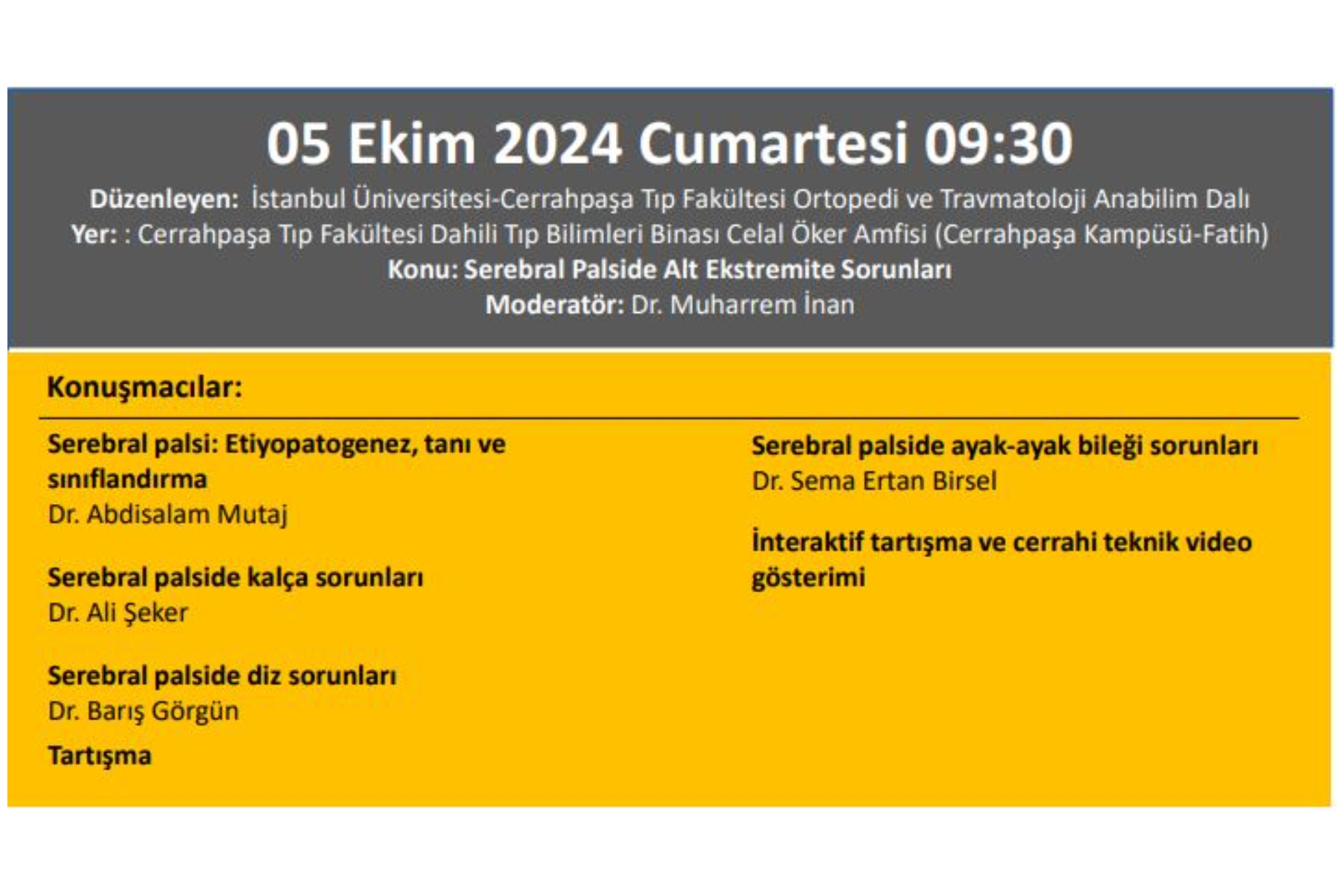 05 Ekim 2024 Cumartesi 09:30

Düzenleyen: İstanbul Üniversitesi-Cerrahpaşa Tıp Fakültesi Ortopedi ve Travmatoloji Anabilim Dalı
Yer: : Cerrahpaşa Tıp Fakültesi Dahili Tıp Bilimleri Binası Celal Öker Amfisi (Cerrahpaşa Kampüsü-Fatih)
Konu: Serebral Palside Alt Ekstremite Sorunları
Moderatör: Dr. Muharrem İnan

Konuşmacılar:

Serebral palsi: Etiyopatogenez, tanı ve sınıflandırma
Dr. Abdisalam Mutaj

Serebral palside kalça sorunları
Dr. Ali Şeker

Serebral palside diz sorunları
Dr. Barış Görgün

Tartışma

Serebral palside ayak-ayak bileği sorunları
Dr. Sema Ertan Birsel

İnteraktif tartışma ve cerrahi teknik video gösterimi